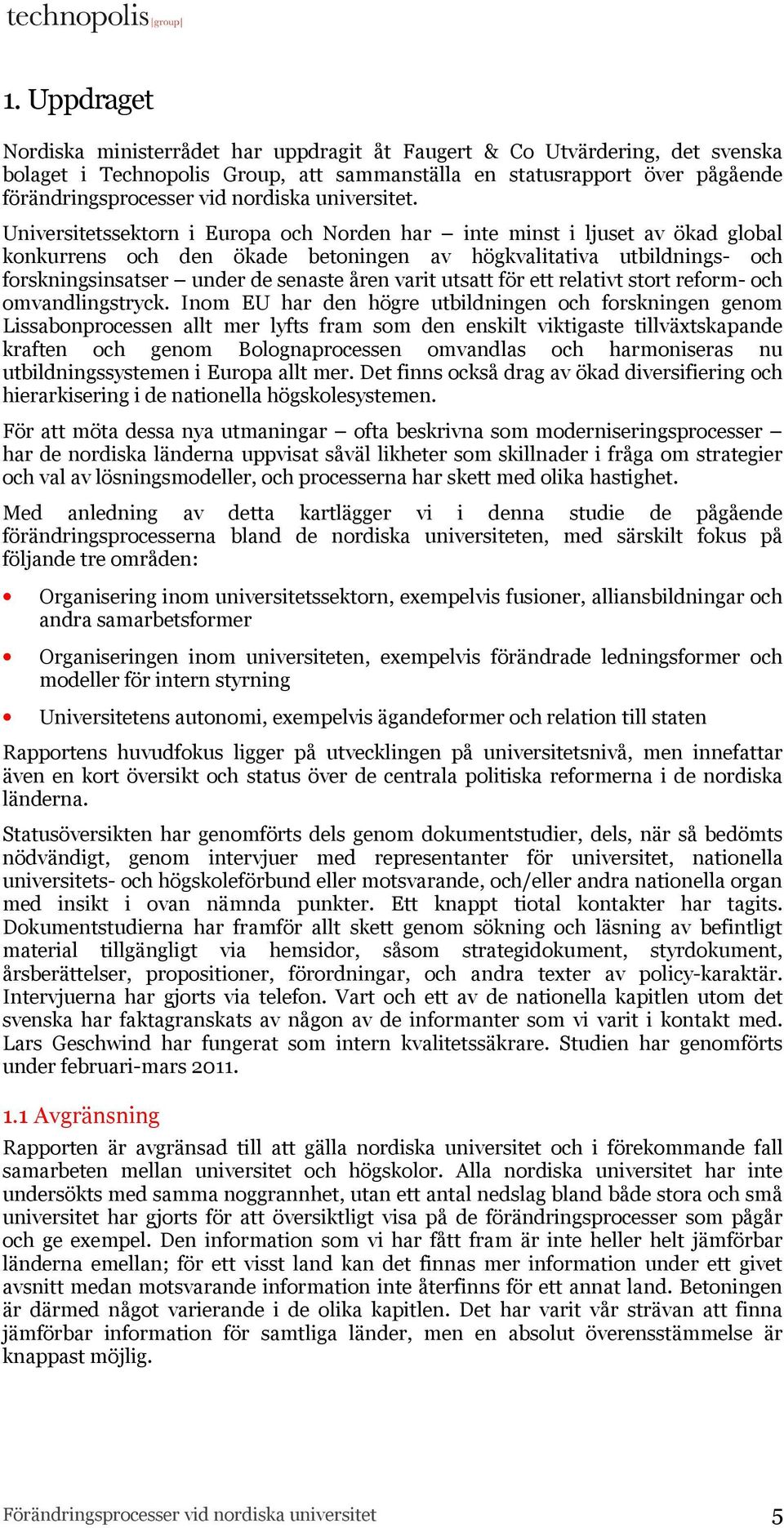 technopolis |group|

1. Uppdraget

Nordiska ministerrådet har uppdragit åt Faugert & Co Utvärdering, det svenska bolaget i Technopolis Group, att sammanställa en statusrapport över pågående förändringsprocesser vid nordiska universitet.

Universitetssektorn i Europa och Norden har – inte minst i ljuset av ökad global konkurrens och den ökade betoningen av högkvalitativa utbildnings- och forskningsinsatser – under de senaste åren varit utsatt för ett relativt stort reform- och omvandlingstryck. Inom EU har den högre utbildningen och forskningen genom Lissabonprocessen allt mer lyfts fram som den enskilt viktigaste tillväxtskapande kraften och genom Bolognaprocessen omvandlas och harmoniseras nu utbildningssystemen i Europa allt mer. Det finns också drag av ökad diversifiering och hierarkisering i de nationella högskolesystemen.

För att möta dessa nya utmaningar – ofta beskrivna som moderniseringsprocesser – har de nordiska länderna uppvisat såväl likheter som skillnader i fråga om strategier och val av lösningsmodeller, och processerna har skett med olika hastighet.

Med anledning av detta kartlägger vi i denna studie de pågående förändringsprocesserna bland de nordiska universiteten, med särskilt fokus på följande tre områden:

• Organisering inom universitetssektorn, exempelvis fusioner, alliansbildningar och andra samarbetsformer

• Organiseringen inom universiteten, exempelvis förändrade ledningsformer och modeller för intern styrning

• Universitetens autonomi, exempelvis ägandeformer och relation till staten

Rapportens huvudfokus ligger på utvecklingen på universitetsnivå, men innefattar även en kort översikt och status över de centrala politiska reformerna i de nordiska länderna.

Statusöversikten har genomförts dels genom dokumentstudier, dels, när så bedömts nödvändigt, genom intervjuer med representanter för universitet, nationella universitets- och högskoleförbund eller motsvarande, och/eller andra nationella organ med insikt i ovan nämnda punkter. Ett knappt tiotal kontakter har tagits. Dokumentstudierna har framför allt skett genom sökning och läsning av befintligt material tillgängligt via hemsidor, såsom strategidokument, styrdokument, årsberättelser, propositioner, förordningar, och andra texter av policy-karaktär. Intervjuerna har gjorts via telefon. Vart och ett av de nationella kapitlen utom det svenska har faktagranskats av någon av de informanter som vi varit i kontakt med. Lars Geschwind har fungerat som intern kvalitetssäkrare. Studien har genomförts under februari-mars 2011.

1.1 Avgränsning

Rapporten är avgränsad till att gälla nordiska universitet och i förekommande fall samarbeten mellan universitet och högskolor. Alla nordiska universitet har inte undersökts med samma noggrannhet, utan ett antal nedslag bland både stora och små universitet har gjorts för att översiktligt visa på de förändringsprocesser som pågår och ge exempel. Den information som vi har fått fram är inte heller helt jämförbar länderna emellan; för ett visst land kan det finnas mer information under ett givet avsnitt medan motsvarande information inte återfinns för ett annat land. Betoningen är därmed något varierande i de olika kapitlen. Det har varit vår strävan att finna jämförbar information för samtliga länder, men en absolut överensstämmelse är knappast möjlig.

Förändringsprocesser vid nordiska universitet 5